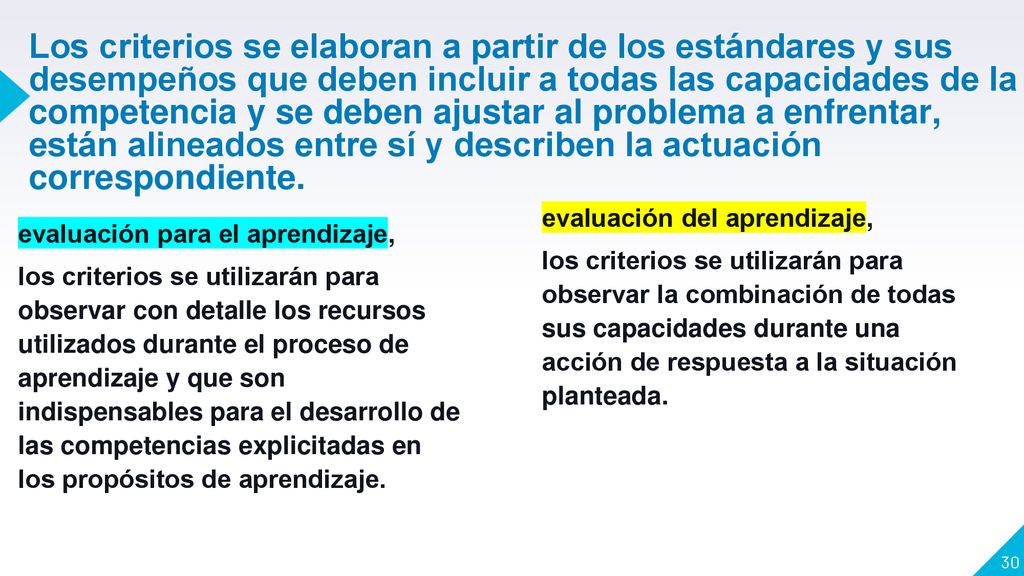 Los criterios se elaboran a partir de los estándares y sus desempeños que deben incluir a todas las capacidades de la competencia y se deben ajustar al problema a enfrentar, están alineados entre sí y describen la actuación correspondiente.

evaluación para el aprendizaje,

los criterios se utilizarán para observar con detalle los recursos utilizados durante el proceso de aprendizaje y que son indispensables para el desarrollo de las competencias explicitadas en los propósitos de aprendizaje.

evaluación del aprendizaje,

los criterios se utilizarán para observar la combinación de todas sus capacidades durante una acción de respuesta a la situación planteada.

30